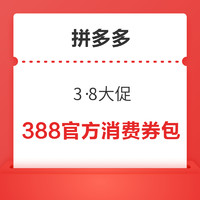 拼多多

3·8大促

388官方消费券包